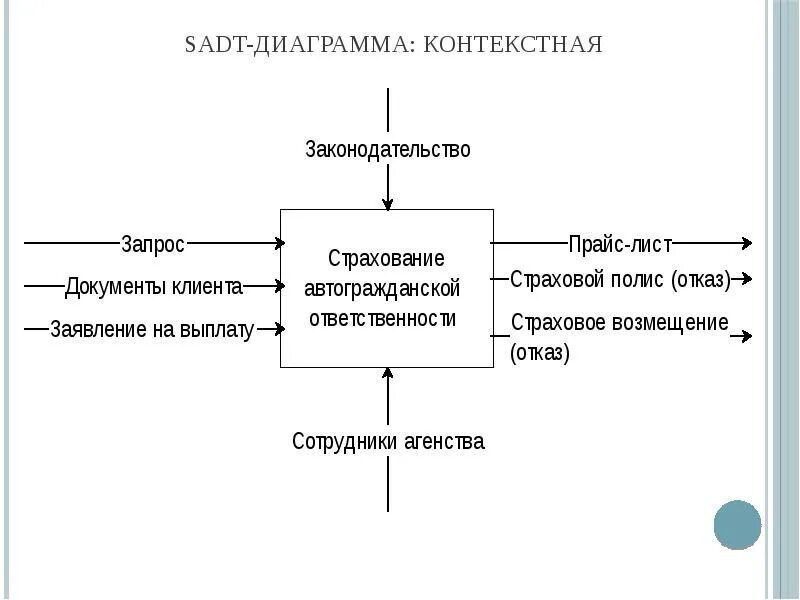 SADT-ДИАГРАММА: КОНТЕКСТНАЯ

Законодательство

Запрос

Документы клиента

Заявление на выплату

Страхование автогражданской ответственности

Прайс-лист

Страховой полис (отказ)

Страховое возмещение (отказ)

Сотрудники агенства